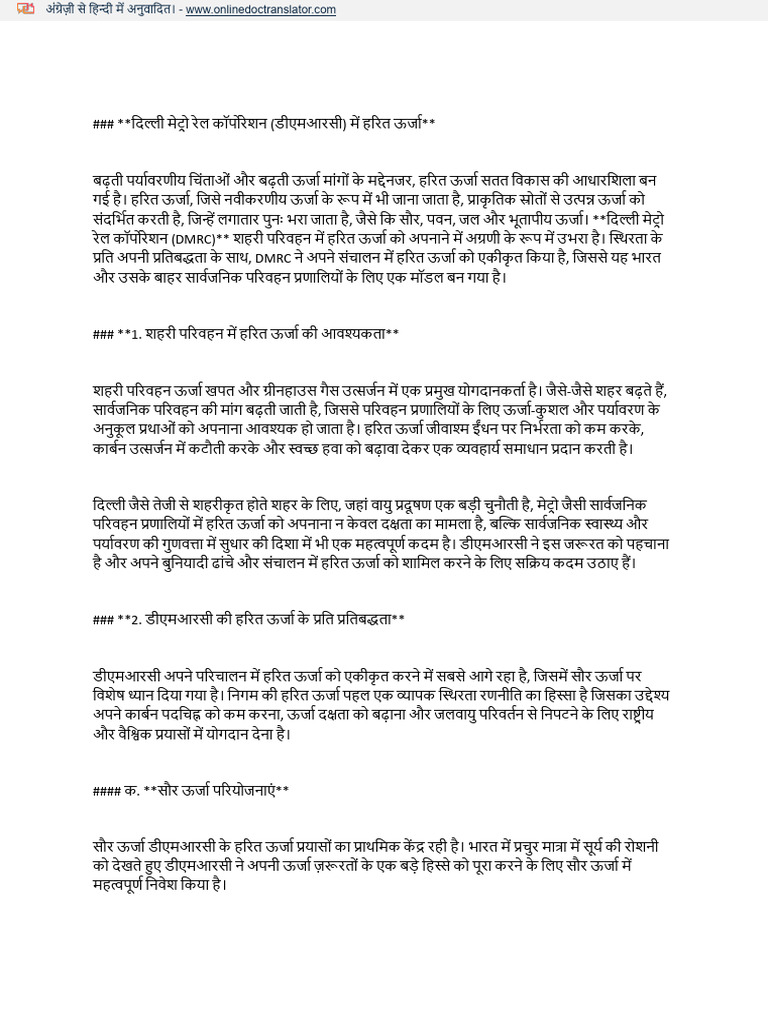 अंग्रेज़ी से हिन्दी में अनुवादित। - www.onlinedoctranslator.com

### **दिल्ली मेट्रो रेल कॉर्पोरेशन (डीएमआरसी) में हरित ऊर्जा**

बढ़ती पर्यावरणीय चिंताओं और बढ़ती ऊर्जा मांगों के मद्देनजर, हरित ऊर्जा सतत विकास की आधारशिला बन गई है। हरित ऊर्जा, जिसे नवीकरणीय ऊर्जा के रूप में भी जाना जाता है, प्राकृतिक स्रोतों से उत्पन्न ऊर्जा को संदर्भित करती है, जिन्हें लगातार पुनः भरा जाता है, जैसे कि सौर, पवन, जल और भूतापीय ऊर्जा। **दिल्ली मेट्रो रेल कॉर्पोरेशन (DMRC)** शहरी परिवहन में हरित ऊर्जा को अपनाने में अग्रणी के रूप में उभरा है। स्थिरता के प्रति अपनी प्रतिबद्धता के साथ, DMRC ने अपने संचालन में हरित ऊर्जा को एकीकृत किया है, जिससे यह भारत और उसके बाहर सार्वजनिक परिवहन प्रणालियों के लिए एक मॉडल बन गया है।

### **1. शहरी परिवहन में हरित ऊर्जा की आवश्यकता**

शहरी परिवहन ऊर्जा खपत और ग्रीनहाउस गैस उत्सर्जन में एक प्रमुख योगदानकर्ता है। जैसे-जैसे शहर बढ़ते हैं, सार्वजनिक परिवहन की मांग बढ़ती जाती है, जिससे परिवहन प्रणालियों के लिए ऊर्जा-कुशल और पर्यावरण के अनुकूल प्रथाओं को अपनाना आवश्यक हो जाता है। हरित ऊर्जा जीवाश्म ईंधन पर निर्भरता को कम करके, कार्बन उत्सर्जन में कटौती करके और स्वच्छ हवा को बढ़ावा देकर एक व्यवहार्य समाधान प्रदान करती है।

दिल्ली जैसे तेजी से शहरीकृत होते शहर के लिए, जहां वायु प्रदूषण एक बड़ी चुनौती है, मेट्रो जैसी सार्वजनिक परिवहन प्रणालियों में हरित ऊर्जा को अपनाना न केवल दक्षता का मामला है, बल्कि सार्वजनिक स्वास्थ्य और पर्यावरण की गुणवत्ता में सुधार की दिशा में भी एक महत्वपूर्ण कदम है। डीएमआरसी ने इस जरूरत को पहचाना है और अपने बुनियादी ढांचे और संचालन में हरित ऊर्जा को शामिल करने के लिए सक्रिय कदम उठाए हैं।

### **2. डीएमआरसी की हरित ऊर्जा के प्रति प्रतिबद्धता**

डीएमआरसी अपने परिचालन में हरित ऊर्जा को एकीकृत करने में सबसे आगे रहा है, जिसमें सौर ऊर्जा पर विशेष ध्यान दिया गया है। निगम की हरित ऊर्जा पहल एक व्यापक स्थिरता रणनीति का हिस्सा है जिसका उद्देश्य अपने कार्बन पदचिह्न को कम करना, ऊर्जा दक्षता को बढ़ाना और जलवायु परिवर्तन से निपटने के लिए राष्ट्रीय और वैश्विक प्रयासों में योगदान देना है।

#### क. **सौर ऊर्जा परियोजनाएं**

सौर ऊर्जा डीएमआरसी के हरित ऊर्जा प्रयासों का प्राथमिक केंद्र रही है। भारत में प्रचुर मात्रा में सूर्य की रोशनी को देखते हुए डीएमआरसी ने अपनी ऊर्जा ज़रूरतों के एक बड़े हिस्से को पूरा करने के लिए सौर ऊर्जा में महत्वपूर्ण निवेश किया है।